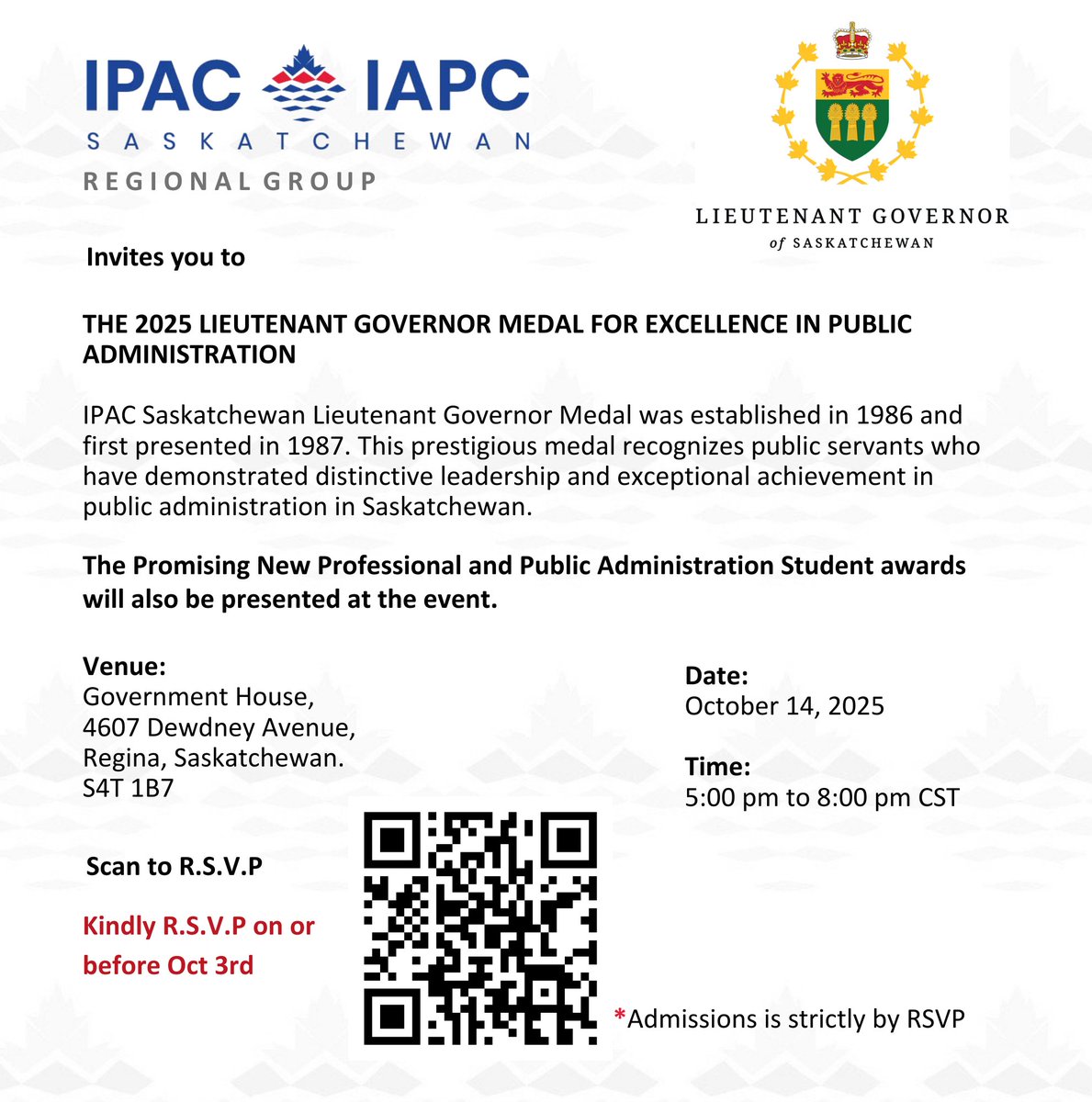 IPAC IAPC
SASKATCHEWAN
REGIONAL GROUP

LIEUTENANT GOVERNOR
of SASKATCHEWAN

Invites you to

THE 2025 LIEUTENANT GOVERNOR MEDAL FOR EXCELLENCE IN PUBLIC ADMINISTRATION

IPAC Saskatchewan Lieutenant Governor Medal was established in 1986 and first presented in 1987. This prestigious medal recognizes public servants who have demonstrated distinctive leadership and exceptional achievement in public administration in Saskatchewan.

The Promising New Professional and Public Administration Student awards will also be presented at the event.

Venue:
Government House,
4607 Dewdney Avenue,
Regina, Saskatchewan.
S4T 1B7

Date:
October 14, 2025

Time:
5:00 pm to 8:00 pm CST

Scan to R.S.V.P

Kindly R.S.V.P on or before Oct 3rd

*Admissions is strictly by RSVP